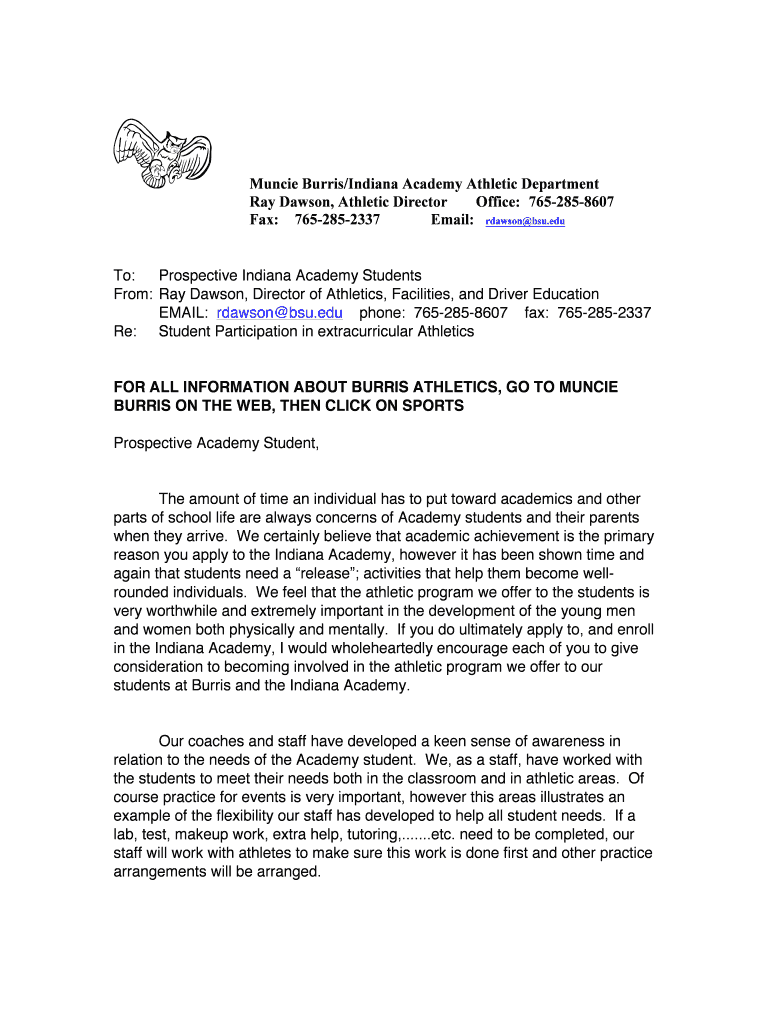 Muncie Burris/Indiana Academy Athletic Department
Ray Dawson, Athletic Director Office: 765-285-8607
Fax: 765-285-2337 Email: rdawson@bsu.edu

To: Prospective Indiana Academy Students
From: Ray Dawson, Director of Athletics, Facilities, and Driver Education
EMAIL: rdawson@bsu.edu phone: 765-285-8607 fax: 765-285-2337
Re: Student Participation in extracurricular Athletics

FOR ALL INFORMATION ABOUT BURRIS ATHLETICS, GO TO MUNCIE BURRIS ON THE WEB, THEN CLICK ON SPORTS

Prospective Academy Student,

The amount of time an individual has to put toward academics and other parts of school life are always concerns of Academy students and their parents when they arrive. We certainly believe that academic achievement is the primary reason you apply to the Indiana Academy, however it has been shown time and again that students need a “release”; activities that help them become well-rounded individuals. We feel that the athletic program we offer to the students is very worthwhile and extremely important in the development of the young men and women both physically and mentally. If you do ultimately apply to, and enroll in the Indiana Academy, I would wholeheartedly encourage each of you to give consideration to becoming involved in the athletic program we offer to our students at Burris and the Indiana Academy.

Our coaches and staff have developed a keen sense of awareness in relation to the needs of the Academy student. We, as a staff, have worked with the students to meet their needs both in the classroom and in athletic areas. Of course practice for events is very important, however this areas illustrates an example of the flexibility our staff has developed to help all student needs. If a lab, test, makeup work, extra help, tutoring,.......etc. need to be completed, our staff will work with athletes to make sure this work is done first and other practice arrangements will be arranged.